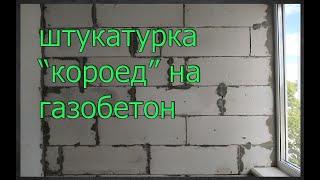 штукатурка "короед" на газобетон